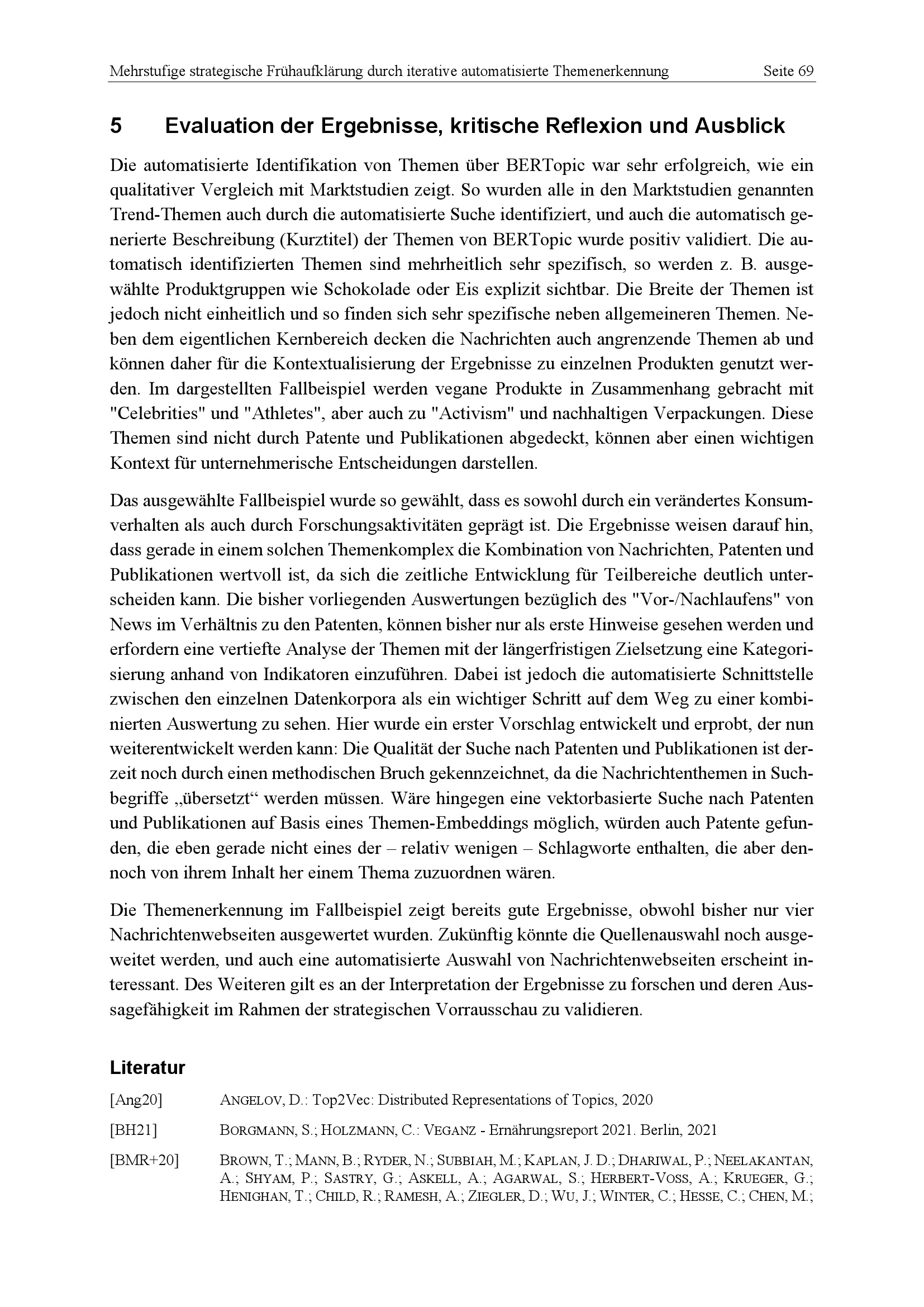 Mehrstufige strategische Frühaufklärung durch iterative automatisierte Themenerkennung Seite 69

5 Evaluation der Ergebnisse, kritische Reflexion und Ausblick

Die automatisierte Identifikation von Themen über BERTopic war sehr erfolgreich, wie ein qualitativer Vergleich mit Marktstudien zeigt. So wurden alle in den Marktstudien genannten Trend-Themen auch durch die automatisierte Suche identifiziert, und auch die automatisch generierte Beschreibung (Kurztitel) der Themen von BERTopic wurde positiv validiert. Die automatisch identifizierten Themen sind mehrheitlich sehr spezifisch, so werden z. B. ausgewählte Produktgruppen wie Schokolade oder Eis explizit sichtbar. Die Breite der Themen ist jedoch nicht einheitlich und so finden sich sehr spezifische neben allgemeineren Themen. Neben dem eigentlichen Kernbereich decken die Nachrichten auch angrenzende Themen ab und können daher für die Kontextualisierung der Ergebnisse zu einzelnen Produkten genutzt werden. Im dargestellten Fallbeispiel werden vegane Produkte in Zusammenhang gebracht mit "Celebrities" und "Athletes", aber auch zu "Activism" und nachhaltigen Verpackungen. Diese Themen sind nicht durch Patente und Publikationen abgedeckt, können aber einen wichtigen Kontext für unternehmerische Entscheidungen darstellen.

Das ausgewählte Fallbeispiel wurde so gewählt, dass es sowohl durch ein verändertes Konsumverhalten als auch durch Forschungsaktivitäten geprägt ist. Die Ergebnisse weisen darauf hin, dass gerade in einem solchen Themenkomplex die Kombination von Nachrichten, Patenten und Publikationen wertvoll ist, da sich die zeitliche Entwicklung für Teilbereiche deutlich unterscheiden kann. Die bisher vorliegenden Auswertungen bezüglich des "Vor-/Nachlaufens" von News im Verhältnis zu den Patenten, können bisher nur als erste Hinweise gesehen werden und erfordern eine vertiefte Analyse der Themen mit der längerfristigen Zielsetzung eine Kategorisierung anhand von Indikatoren einzuführen. Dabei ist jedoch die automatisierte Schnittstelle zwischen den einzelnen Datenkorpora als ein wichtiger Schritt auf dem Weg zu einer kombinierten Auswertung zu sehen. Hier wurde ein erster Vorschlag entwickelt und erprobt, der nun weiterentwickelt werden kann: Die Qualität der Suche nach Patenten und Publikationen ist derzeit noch durch einen methodischen Bruch gekennzeichnet, da die Nachrichtenthemen in Suchbegriffe „übersetzt“ werden müssen. Wäre hingegen eine vektorbasierte Suche nach Patenten und Publikationen auf Basis eines Themen-Embeddings möglich, würden auch Patente gefunden, die eben gerade nicht eines der – relativ wenigen – Schlagworte enthalten, die aber dennoch von ihrem Inhalt her einem Thema zuzuordnen wären.

Die Themenerkennung im Fallbeispiel zeigt bereits gute Ergebnisse, obwohl bisher nur vier Nachrichtenwebseiten ausgewertet wurden. Zukünftig könnte die Quellenauswahl noch ausgeweitet werden, und auch eine automatisierte Auswahl von Nachrichtenwebseiten erscheint interessant. Des Weiteren gilt es an der Interpretation der Ergebnisse zu forschen und deren Aussagefähigkeit im Rahmen der strategischen Vorrausschau zu validieren.

Literatur

[Ang20] ANGELOV, D.: Top2Vec: Distributed Representations of Topics, 2020

[BH21] BORGMANN, S.; HOLZMANN, C.: VEGANZ - Ernährungsreport 2021. Berlin, 2021

[BMR+20] BROWN, T.; MANN, B.; RYDER, N.; SUBBIAH, M.; KAPLAN, J. D.; DHARIWAL, P.; NEELAKANTAN, A.; SHYAM, P.; SASTRY, G.; ASKELL, A.; AGARWAL, S.; HERBERT-VOSS, A.; KRUEGER, G.; HENIGHAN, T.; CHILD, R.; RAMESH, A.; ZIEGLER, D.; WU, J.; WINTER, C.; HESSE, C.; CHEN, M.;